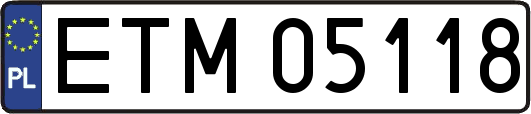 PL
ETM 05118